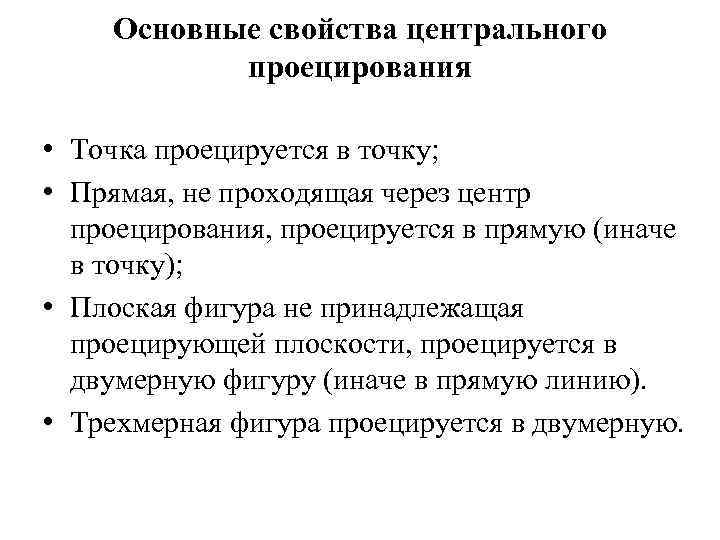 Основные свойства центрального проецирования

• Точка проецируется в точку;
• Прямая, не проходящая через центр проецирования, проецируется в прямую (иначе в точку);
• Плоская фигура не принадлежащая проецирующей плоскости, проецируется в двумерную фигуру (иначе в прямую линию).
• Трехмерная фигура проецируется в двумерную.